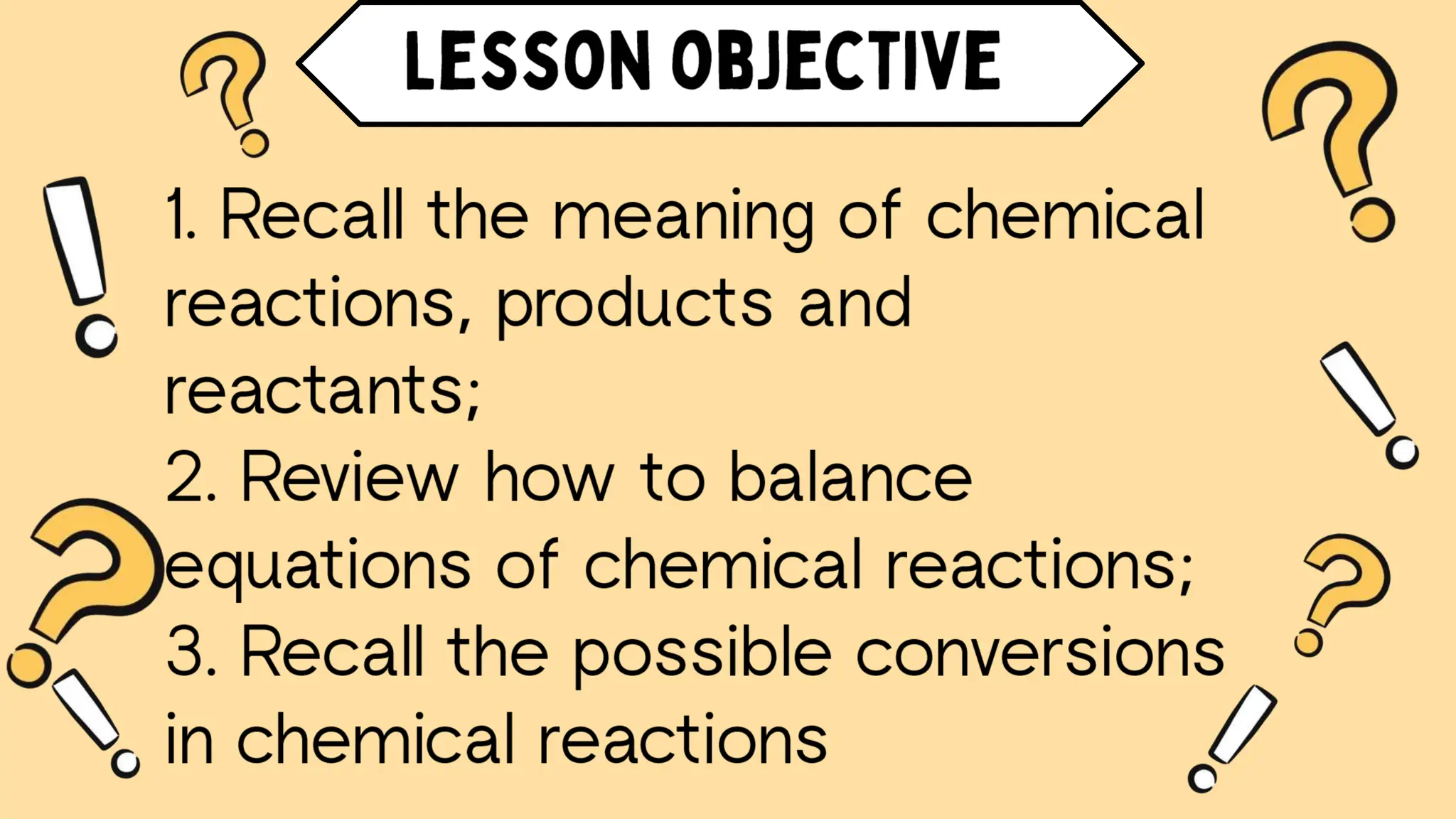 LESSON OBJECTIVE

1. Recall the meaning of chemical reactions, products and reactants;

2. Review how to balance equations of chemical reactions;

3. Recall the possible conversions in chemical reactions